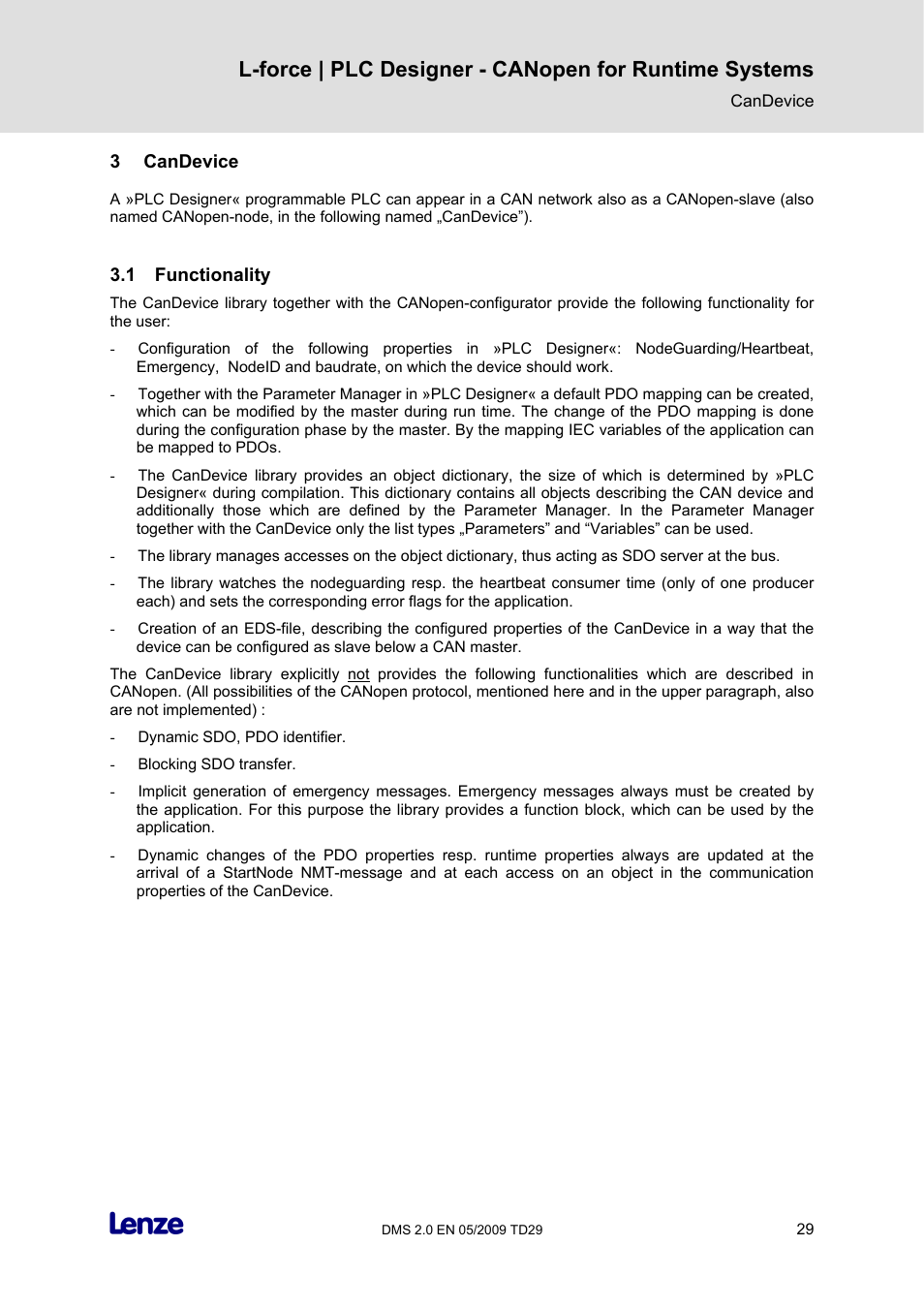 L-force | PLC Designer - CANopen for Runtime Systems
CanDevice

3 CanDevice

A »PLC Designer« programmable PLC can appear in a CAN network also as a CANopen-slave (also named CANopen-node, in the following named „CanDevice").

3.1 Functionality

The CanDevice library together with the CANopen-configurator provide the following functionality for the user:

- Configuration of the following properties in »PLC Designer«: NodeGuarding/Heartbeat, Emergency, NodeID and baudrate, on which the device should work.

- Together with the Parameter Manager in »PLC Designer« a default PDO mapping can be created, which can be modified by the master during run time. The change of the PDO mapping is done during the configuration phase by the master. By the mapping IEC variables of the application can be mapped to PDOs.

- The CanDevice library provides an object dictionary, the size of which is determined by »PLC Designer« during compilation. This dictionary contains all objects describing the CAN device and additionally those which are defined by the Parameter Manager. In the Parameter Manager together with the CanDevice only the list types „Parameters" and "Variables" can be used.

- The library manages accesses on the object dictionary, thus acting as SDO server at the bus.

- The library watches the nodeguarding resp. the heartbeat consumer time (only of one producer each) and sets the corresponding error flags for the application.

- Creation of an EDS-file, describing the configured properties of the CanDevice in a way that the device can be configured as slave below a CAN master.

The CanDevice library explicitly not provides the following functionalities which are described in CANopen. (All possibilities of the CANopen protocol, mentioned here and in the upper paragraph, also are not implemented) :

- Dynamic SDO, PDO identifier.

- Blocking SDO transfer.

- Implicit generation of emergency messages. Emergency messages always must be created by the application. For this purpose the library provides a function block, which can be used by the application.

- Dynamic changes of the PDO properties resp. runtime properties always are updated at the arrival of a StartNode NMT-message and at each access on an object in the communication properties of the CanDevice.

Lenze
DMS 2.0 EN 05/2009 TD29
29